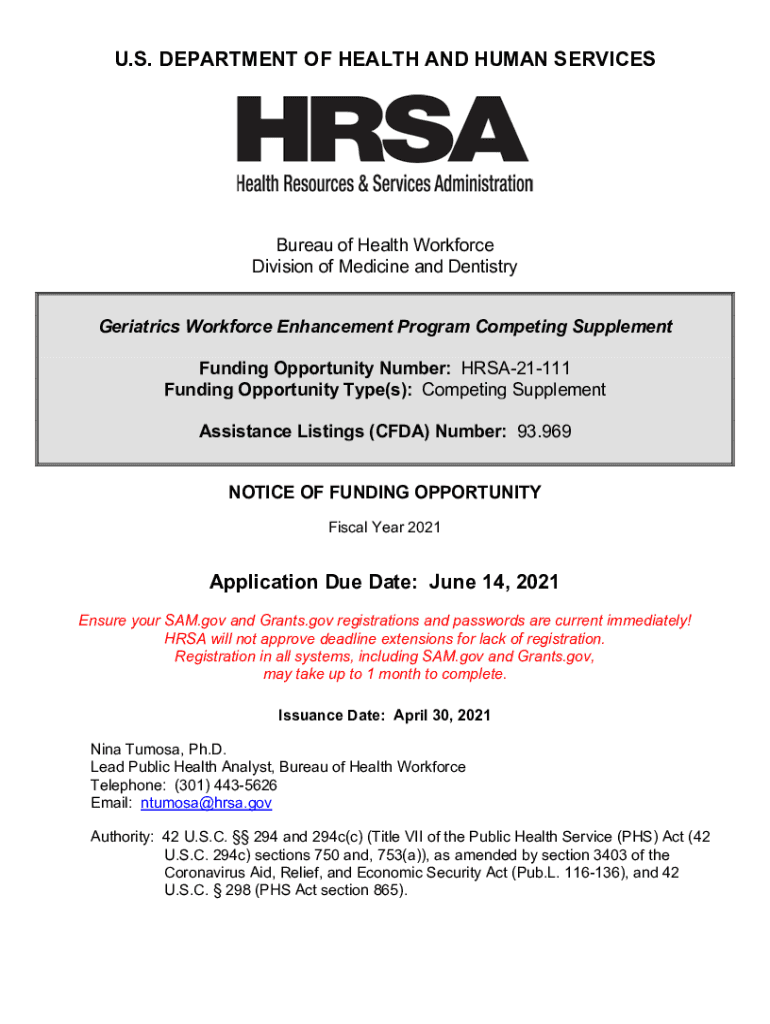 U.S. DEPARTMENT OF HEALTH AND HUMAN SERVICES

HRSA

Health Resources & Services Administration

Bureau of Health Workforce
Division of Medicine and Dentistry

Geriatrics Workforce Enhancement Program Competing Supplement

Funding Opportunity Number: HRSA-21-111
Funding Opportunity Type(s): Competing Supplement

Assistance Listings (CFDA) Number: 93.969

NOTICE OF FUNDING OPPORTUNITY

Fiscal Year 2021

Application Due Date: June 14, 2021

Ensure your SAM.gov and Grants.gov registrations and passwords are current immediately! HRSA will not approve deadline extensions for lack of registration. Registration in all systems, including SAM.gov and Grants.gov, may take up to 1 month to complete.

Issuance Date: April 30, 2021

Nina Tumosa, Ph.D.
Lead Public Health Analyst, Bureau of Health Workforce
Telephone: (301) 443-5626
Email: ntumosa@hrsa.gov

Authority: 42 U.S.C. §§ 294 and 294c(c) (Title VII of the Public Health Service (PHS) Act (42 U.S.C. 294c) sections 750 and, 753(a)), as amended by section 3403 of the Coronavirus Aid, Relief, and Economic Security Act (Pub.L. 116-136), and 42 U.S.C. § 298 (PHS Act section 865).